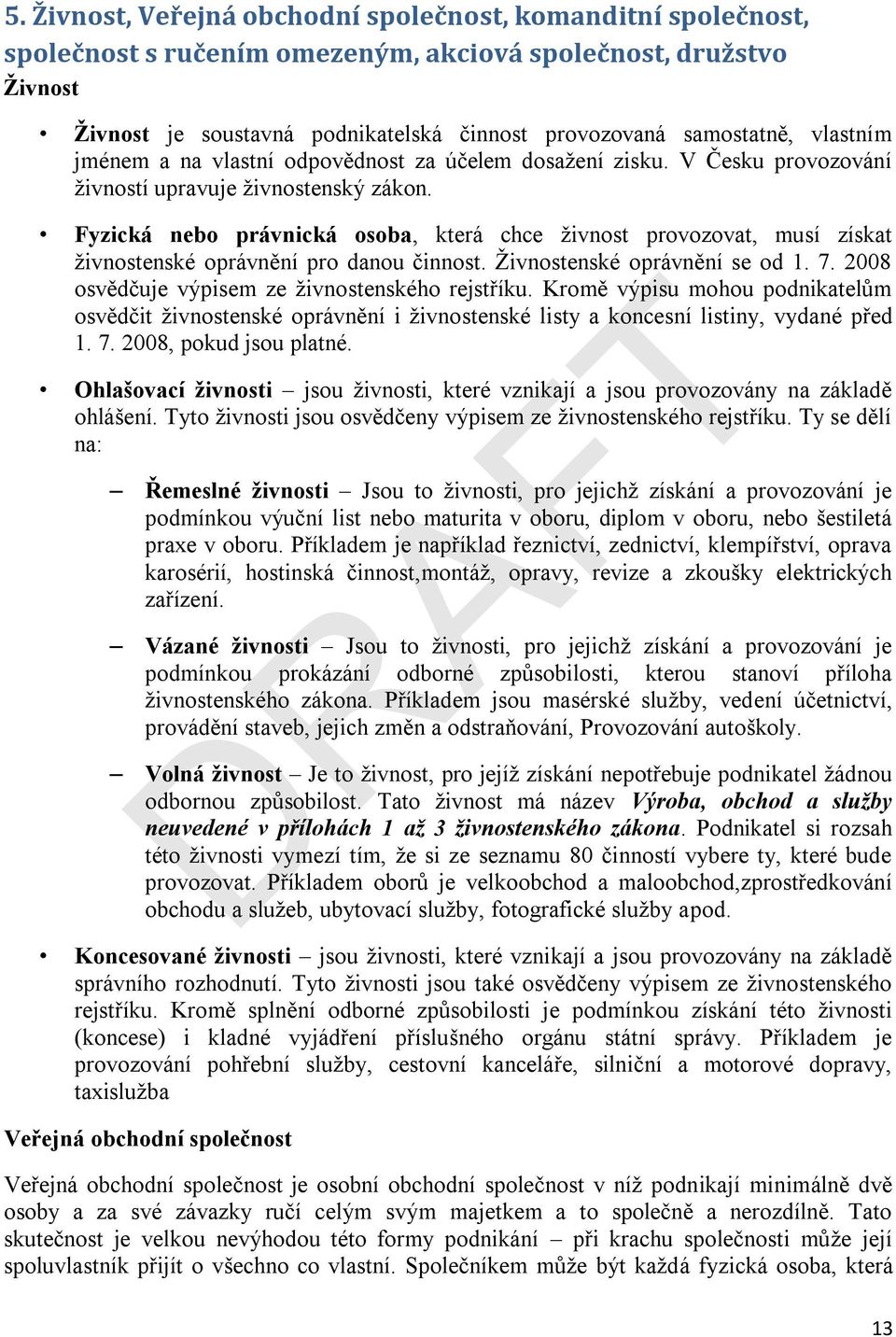 5. Živnost, Veřejná obchodní společnost, komanditní společnost, společnost s ručením omezeným, akciová společnost, družstvo
Živnost

• Živnost je soustavná podnikatelská činnost provozovaná samostatně, vlastním jménem a na vlastní odpovědnost za účelem dosažení zisku. V Česku provozování živností upravuje živnostenský zákon.

• Fyzická nebo právnická osoba, která chce živnost provozovat, musí získat živnostenské oprávnění pro danou činnost. Živnostenské oprávnění se od 1. 7. 2008 osvědčuje výpisem ze živnostenského rejstříku. Kromě výpisu mohou podnikatelům osvědčit živnostenské oprávnění i živnostenské listy a koncesní listiny, vydané před 1. 7. 2008, pokud jsou platné.

• Ohlašovací živnosti – jsou živnosti, které vznikají a jsou provozovány na základě ohlášení. Tyto živnosti jsou osvědčeny výpisem ze živnostenského rejstříku. Ty se dělí na:

– Řemeslné živnosti – Jsou to živnosti, pro jejichž získání a provozování je podmínkou výuční list nebo maturita v oboru, diplom v oboru, nebo šestiletá praxe v oboru. Příkladem je například řeznictví, zednictví, klempířství, oprava karosérií, hostinská činnost,montáž, opravy, revize a zkoušky elektrických zařízení.

– Vázané živnosti – Jsou to živnosti, pro jejichž získání a provozování je podmínkou prokázání odborné způsobilosti, kterou stanoví příloha živnostenského zákona. Příkladem jsou masérské služby, vedení účetnictví, provádění staveb, jejich změn a odstraňování, Provozování autoškoly.

– Volná živnost – Je to živnost, pro jejíž získání nepotřebuje podnikatel žádnou odbornou způsobilost. Tato živnost má název Výroba, obchod a služby neuvedené v přílohách 1 až 3 živnostenského zákona. Podnikatel si rozsah této živnosti vymezí tím, že si ze seznamu 80 činností vybere ty, které bude provozovat. Příkladem oborů je velkoobchod a maloobchod,zprostředkování obchodu a služeb, ubytovací služby, fotografické služby apod.

• Koncesované živnosti – jsou živnosti, které vznikají a jsou provozovány na základě správního rozhodnutí. Tyto živnosti jsou také osvědčeny výpisem ze živnostenského rejstříku. Kromě splnění odborné způsobilosti je podmínkou získání této živnosti (koncese) i kladné vyjádření příslušného orgánu státní správy. Příkladem je provozování pohřební služby, cestovní kanceláře, silniční a motorové dopravy, taxislužba

Veřejná obchodní společnost

Veřejná obchodní společnost je osobní obchodní společnost v níž podnikají minimálně dvě osoby a za své závazky ručí celým svým majetkem a to společně a nerozdílně. Tato skutečnost je velkou nevýhodou této formy podnikání – při krachu společnosti může její spoluvlastník přijít o všechno co vlastní. Společníkem může být každá fyzická osoba, která

DRAFT

13